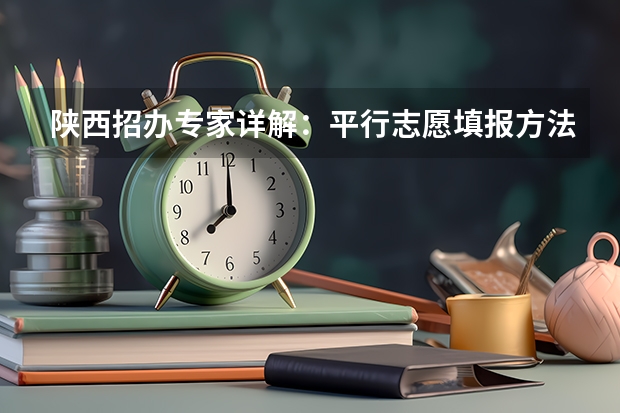 陕西招办专家详解：平行志愿填报方法

11 12 1
10 2
9 3
8 4
7 6 5